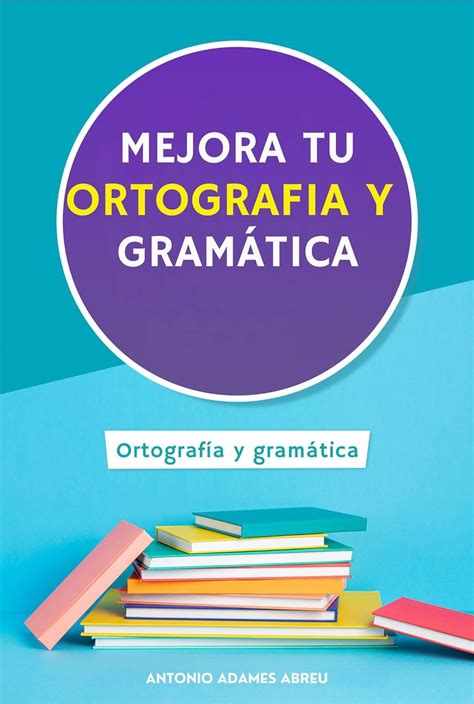 MEJORA TU
ORTOGRAFIA Y
GRAMÁTICA

Ortografía y gramática

ANTONIO ADAMES ABREU